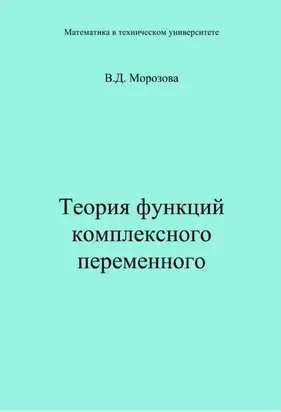 Математика в техническом университете

В.Д. Морозова

Теория функций комплексного переменного